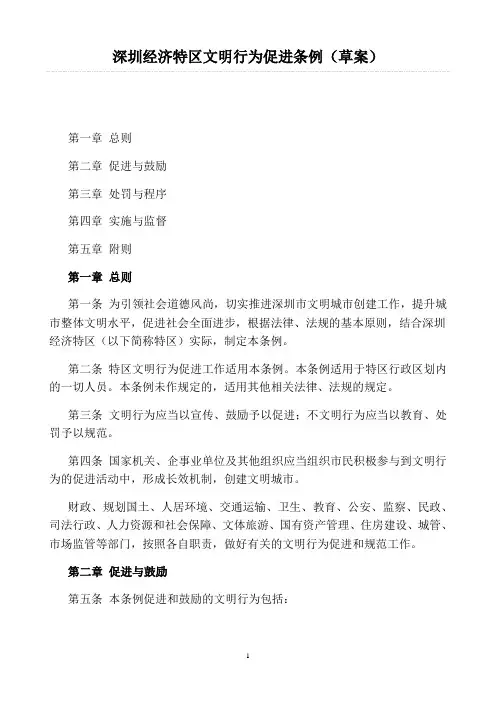 深圳经济特区文明行为促进条例（草案）

第一章 总则

第二章 促进与鼓励

第三章 处罚与程序

第四章 实施与监督

第五章 附则

第一章 总则

第一条 为引领社会道德风尚，切实推进深圳市文明城市创建工作，提升城市整体文明水平，促进社会全面进步，根据法律、法规的基本原则，结合深圳经济特区（以下简称特区）实际，制定本条例。

第二条 特区文明行为促进工作适用本条例。本条例适用于特区行政区划内的一切人员。本条例未作规定的，适用其他相关法律、法规的规定。

第三条 文明行为应当以宣传、鼓励予以促进；不文明行为应当以教育、处罚予以规范。

第四条 国家机关、企事业单位及其他组织应当组织市民积极参与到文明行为的促进活动中，形成长效机制，创建文明城市。

财政、规划国土、人居环境、交通运输、卫生、教育、公安、监察、民政、司法行政、人力资源和社会保障、文体旅游、国有资产管理、住房建设、城管、市场监管等部门，按照各自职责，做好有关的文明行为促进和规范工作。

第二章 促进与鼓励

第五条 本条例促进和鼓励的文明行为包括：

1